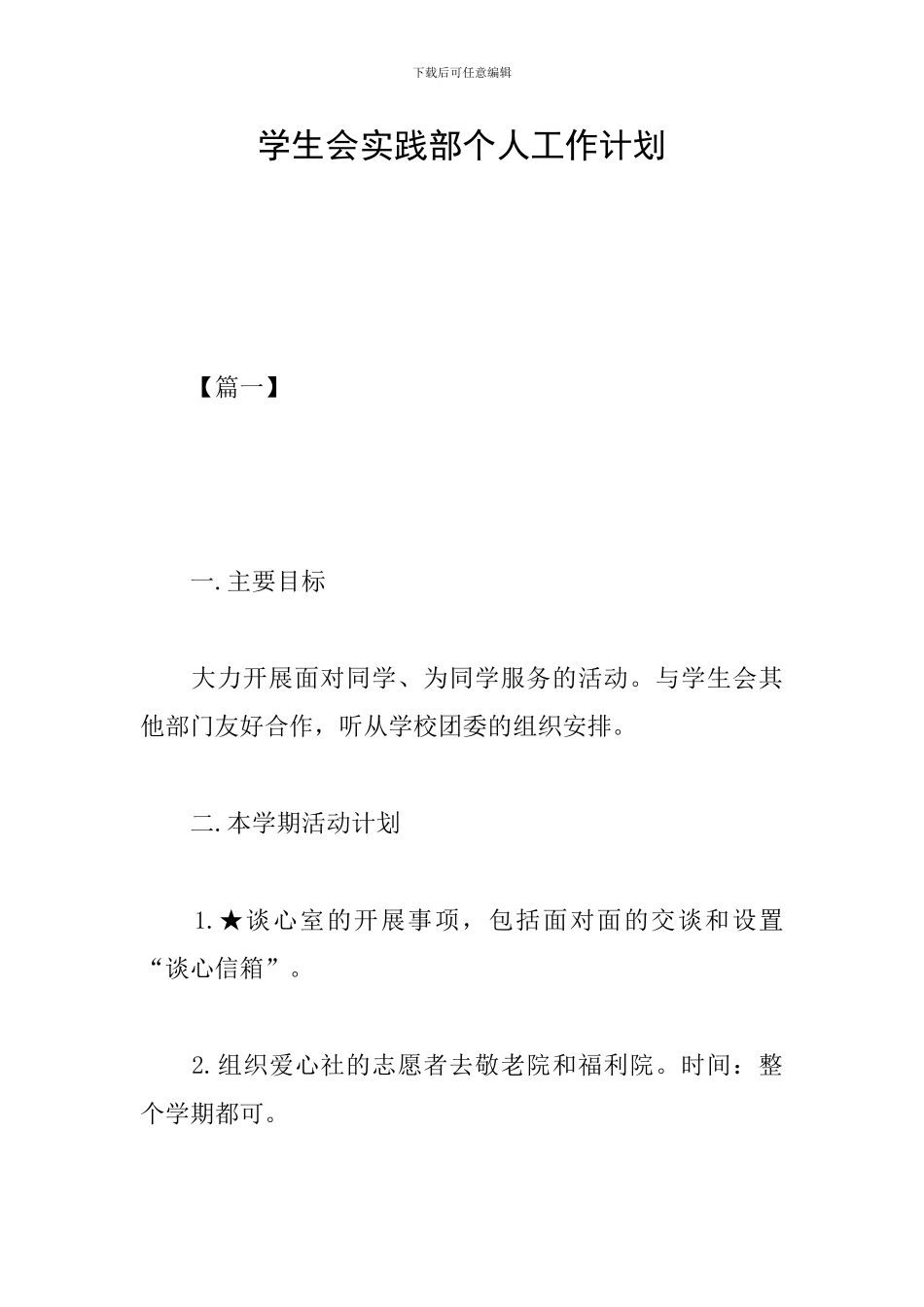 下载后可任意编辑

学生会实践部个人工作计划

【篇一】

一.主要目标

大力开展面对同学、为同学服务的活动。与学生会其他部门友好合作，听从学校团委的组织安排。

二.本学期活动计划

1.★谈心室的开展事项，包括面对面的交谈和设置“谈心信箱”。

2.组织爱心社的志愿者去敬老院和福利院。时间：整个学期都可。